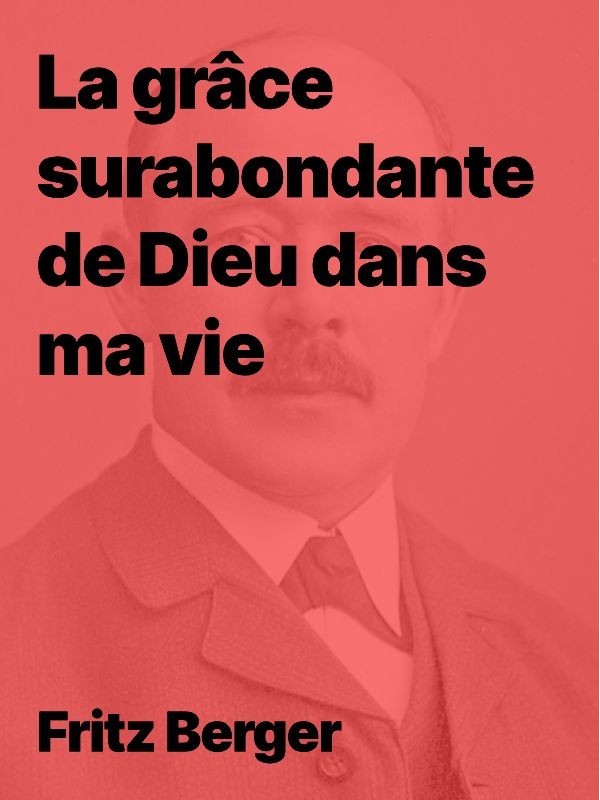 La grâce surabondante de Dieu dans ma vie

Fritz Berger